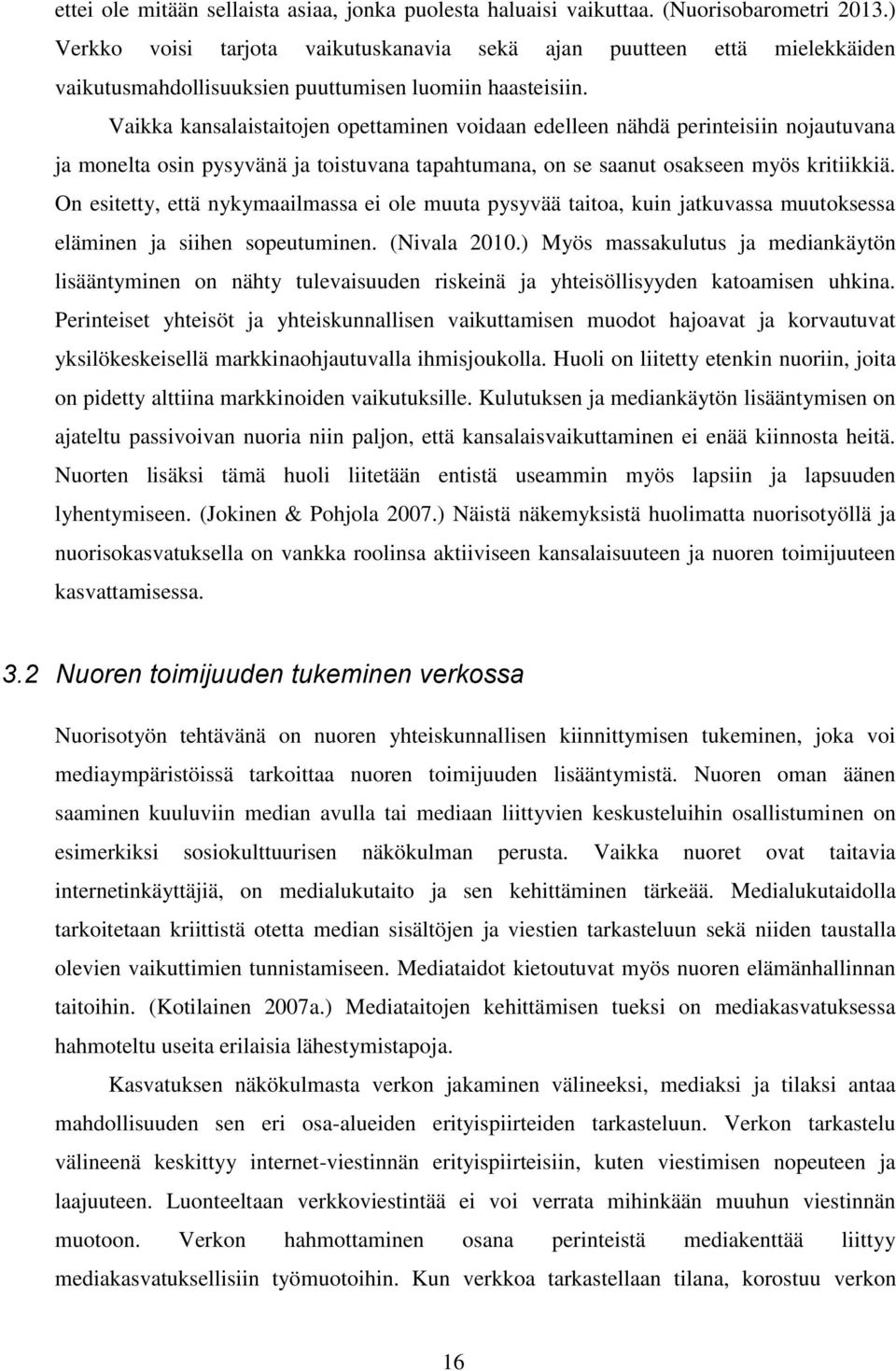 ettei ole mitään sellaista asiaa, jonka puolesta haluaisi vaikuttaa. (Nuorisobarometri 2013.) Verkko voisi tarjota vaikutuskanavia sekä ajan puutteen että mielekkäiden vaikutusmahdollisuuksien puuttumisen luomiin haasteisiin.

Vaikka kansalaistaitojen opettaminen voidaan edelleen nähdä perinteisiin nojautuvana ja monelta osin pysyvänä ja toistuvana tapahtumana, on se saanut osakseen myös kritiikkiä. On esitetty, että nykymaailmassa ei ole muuta pysyvää taitoa, kuin jatkuvassa muutoksessa eläminen ja siihen sopeutuminen. (Nivala 2010.) Myös massakulutus ja mediankäytön lisääntyminen on nähty tulevaisuuden riskeinä ja yhteisöllisyyden katoamisen uhkina. Perinteiset yhteisöt ja yhteiskunnallisen vaikuttamisen muodot hajoavat ja korvautuvat yksilökeskeisellä markkinaohjautuvalla ihmisjoukolla. Huoli on liitetty etenkin nuoriin, joita on pidetty alttiina markkinoiden vaikutuksille. Kulutuksen ja mediankäytön lisääntymisen on ajateltu passivoivan nuoria niin paljon, että kansalaisvaikuttaminen ei enää kiinnosta heitä. Nuorten lisäksi tämä huoli liitetään entistä useammin myös lapsiin ja lapsuuden lyhentymiseen. (Jokinen & Pohjola 2007.) Näistä näkemyksistä huolimatta nuorisotyöllä ja nuorisokasvatuksella on vankka roolinsa aktiiviseen kansalaisuuteen ja nuoren toimijuuteen kasvattamisessa.

3.2 Nuoren toimijuuden tukeminen verkossa

Nuorisotyön tehtävänä on nuoren yhteiskunnallisen kiinnittymisen tukeminen, joka voi mediaympäristöissä tarkoittaa nuoren toimijuuden lisääntymistä. Nuoren oman äänen saaminen kuuluviin median avulla tai mediaan liittyvien keskusteluihin osallistuminen on esimerkiksi sosiokulttuurisen näkökulman perusta. Vaikka nuoret ovat taitavia internetinkäyttäjiä, on medialukutaito ja sen kehittäminen tärkeää. Medialukutaidolla tarkoitetaan kriittistä otetta median sisältöjen ja viestien tarkasteluun sekä niiden taustalla olevien vaikuttimien tunnistamiseen. Mediataidot kietoutuvat myös nuoren elämänhallinnan taitoihin. (Kotilainen 2007a.) Mediataitojen kehittämisen tueksi on mediakasvatuksessa hahmoteltu useita erilaisia lähestymistapoja.

Kasvatuksen näkökulmasta verkon jakaminen välineeksi, mediaksi ja tilaksi antaa mahdollisuuden sen eri osa-alueiden erityispiirteiden tarkasteluun. Verkon tarkastelu välineenä keskittyy internet-viestinnän erityispiirteisiin, kuten viestimisen nopeuteen ja laajuuteen. Luonteeltaan verkkoviestintää ei voi verrata mihinkään muuhun viestinnän muotoon. Verkon hahmottaminen osana perinteistä mediakenttää liittyy mediakasvatuksellisiin työmuotoihin. Kun verkkoa tarkastellaan tilana, korostuu verkon

16